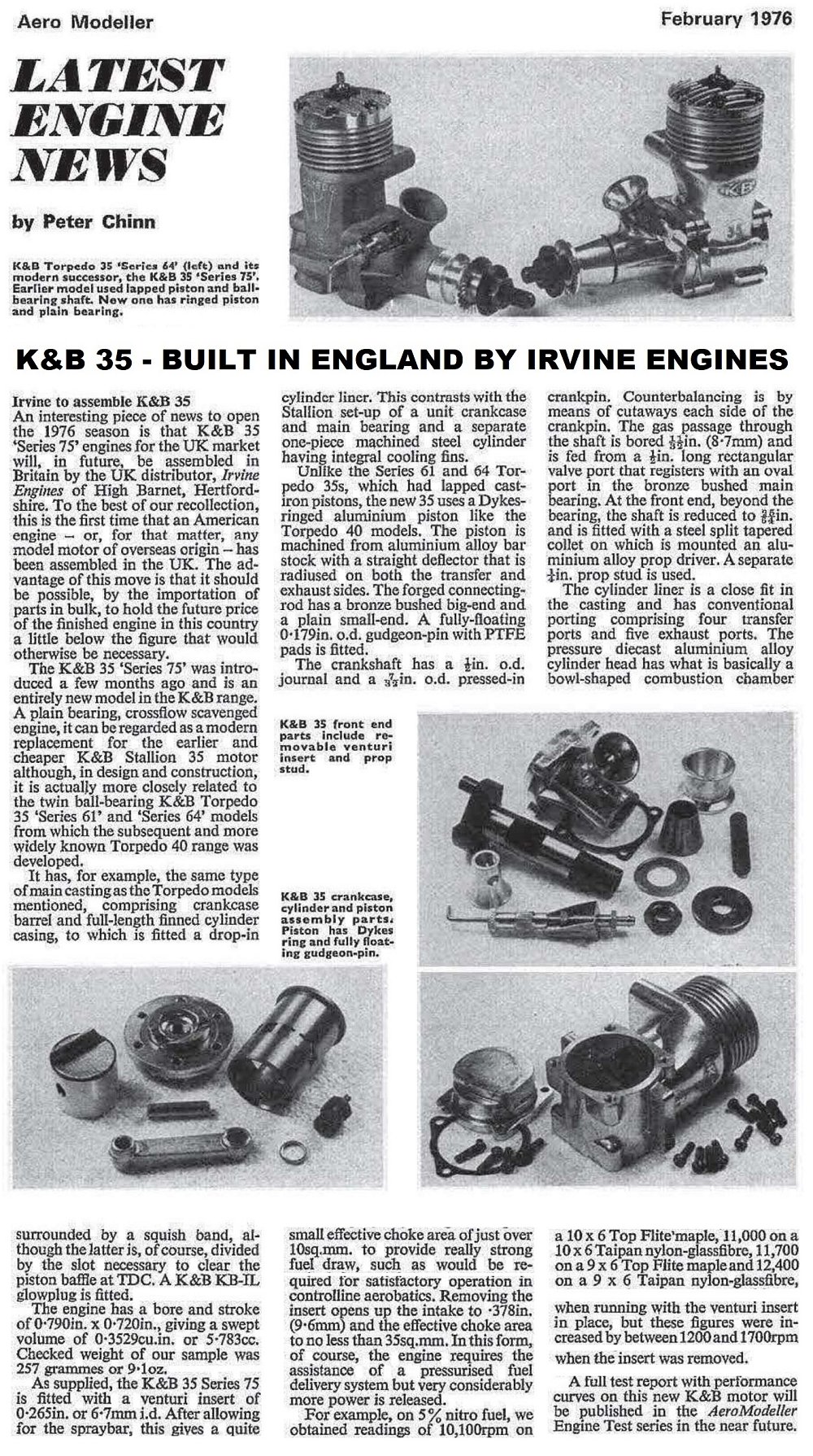 Aero Modeller

February 1976

LATEST ENGINE NEWS

by Peter Chinn

K&B Torpedo 35 'Series 64' (left) and its modern successor, the K&B 35 'Series 75'. Earlier model used lapped piston and ball-bearing shaft. New one has ringed piston and plain bearing.

K&B 35 - BUILT IN ENGLAND BY IRVINE ENGINES

Irvine to assemble K&B 35
An interesting piece of news to open the 1976 season is that K&B 35 'Series 75' engines for the UK market will, in future, be assembled in Britain by the UK distributor, Irvine Engines of High Barnet, Hertfordshire. To the best of our recollection, this is the first time that an American engine – or, for that matter, any model motor of overseas origin – has been assembled in the UK. The advantage of this move is that it should be possible, by the importation of parts in bulk, to hold the future price of the finished engine in this country a little below the figure that would otherwise be necessary.

The K&B 35 'Series 75' was introduced a few months ago and is an entirely new model in the K&B range. A plain bearing, crossflow scavenged engine, it can be regarded as a modern replacement for the earlier and cheaper K&B Stallion 35 motor although, in design and construction, it is actually more closely related to the twin ball-bearing K&B Torpedo 35 'Series 61' and 'Series 64' models from which the subsequent and more widely known Torpedo 40 range was developed.

It has, for example, the same type of main casting as the Torpedo models mentioned, comprising crankcase barrel and full-length finned cylinder casing, to which is fitted a drop-in cylinder liner. This contrasts with the Stallion set-up of a unit crankcase and main bearing and a separate one-piece machined steel cylinder having integral cooling fins.

Unlike the Series 61 and 64 Torpedo 35s, which had lapped cast-iron pistons, the new 35 uses a Dykes-ringed aluminium piston like the Torpedo 40 models. The piston is machined from aluminium alloy bar stock with a straight deflector that is radiused on both the transfer and exhaust sides. The forged connecting-rod has a bronze bushed big-end and a plain small-end. A fully-floating 0·179in. o.d. gudgeon-pin with PTFE pads is fitted.

The crankshaft has a $\frac{1}{2}$in. o.d. journal and a $\frac{7}{32}$in. o.d. pressed-in crankpin. Counterbalancing is by means of cutaways each side of the crankpin. The gas passage through the shaft is bored $\frac{11}{32}$in. (8·7mm) and is fed from a $\frac{1}{2}$in. long rectangular valve port that registers with an oval port in the bronze bushed main bearing. At the front end, beyond the bearing, the shaft is reduced to $\frac{25}{64}$in. and is fitted with a steel split tapered collet on which is mounted an aluminium alloy prop driver. A separate $\frac{1}{4}$in. prop stud is used.

The cylinder liner is a close fit in the casting and has conventional porting comprising four transfer ports and five exhaust ports. The pressure diecast aluminium alloy cylinder head has what is basically a bowl-shaped combustion chamber

K&B 35 front end parts include removable venturi insert and prop stud.

K&B 35 crankcase, cylinder and piston assembly parts. Piston has Dykes ring and fully floating gudgeon-pin.

surrounded by a squish band, although the latter is, of course, divided by the slot necessary to clear the piston baffle at TDC. A K&B KB-IL glowplug is fitted.

The engine has a bore and stroke of 0·790in. x 0·720in., giving a swept volume of 0·3529cu.in. or 5·783cc. Checked weight of our sample was 257 grammes or 9·1oz.

As supplied, the K&B 35 Series 75 is fitted with a venturi insert of 0·265in. or 6·7mm i.d. After allowing for the spraybar, this gives a quite small effective choke area of just over 10sq.mm. to provide really strong fuel draw, such as would be required for satisfactory operation in controlline aerobatics. Removing the insert opens up the intake to ·378in. (9·6mm) and the effective choke area to no less than 35sq.mm. In this form, of course, the engine requires the assistance of a pressurised fuel delivery system but very considerably more power is released.

For example, on 5% nitro fuel, we obtained readings of 10,100rpm on a 10 x 6 Top Flite maple, 11,000 on a 10 x 6 Taipan nylon-glassfibre, 11,700 on a 9 x 6 Top Flite maple and 12,400 on a 9 x 6 Taipan nylon-glassfibre, when running with the venturi insert in place, but these figures were increased by between 1200 and 1700rpm when the insert was removed.

A full test report with performance curves on this new K&B motor will be published in the AeroModeller Engine Test series in the near future.